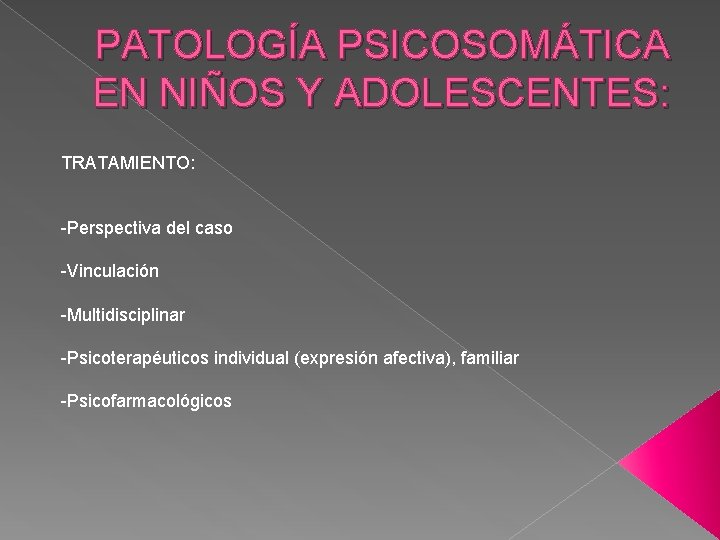 PATOLOGÍA PSICOSOMÁTICA EN NIÑOS Y ADOLESCENTES:

TRATAMIENTO:

-Perspectiva del caso

-Vinculación

-Multidisciplinar

-Psicoterapéuticos individual (expresión afectiva), familiar

-Psicofarmacológicos